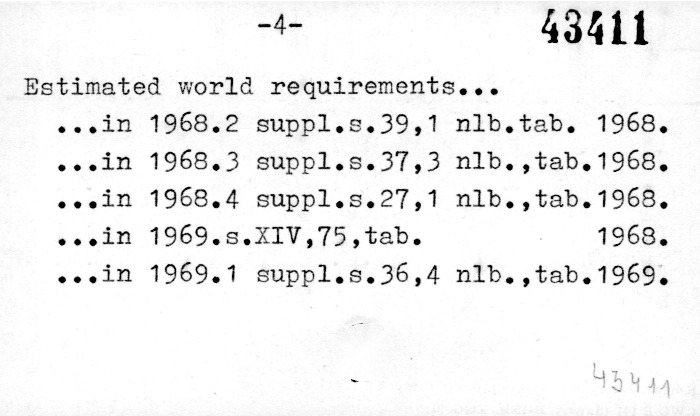 -4-

43411

Estimated world requirements...
...in 1968.2 suppl.s.39,1 nlb.tab. 1968.
...in 1968.3 suppl.s.37,3 nlb.,tab.1968.
...in 1968.4 suppl.s.27,1 nlb.,tab.1968.
...in 1969.s.XIV,75,tab. 1968.
...in 1969.1 suppl.s.36,4 nlb.,tab.1969.

43411